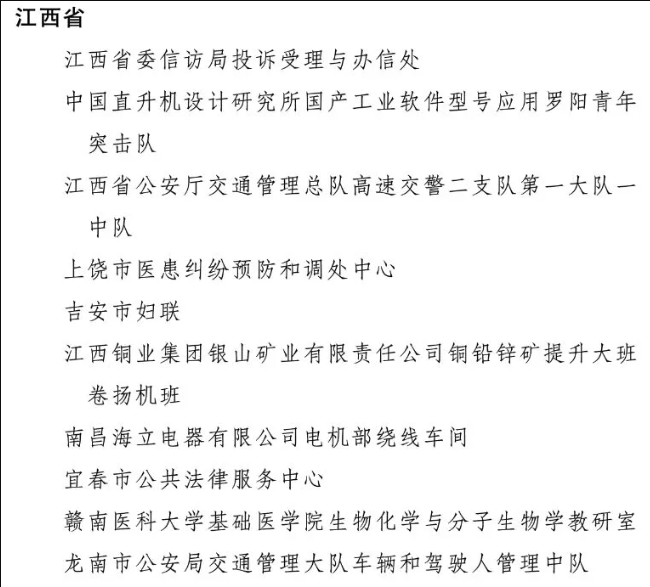 江西省

江西省委信访局投诉受理与办信处

中国直升机设计研究所国产工业软件型号应用罗阳青年突击队

江西省公安厅交通管理总队高速交警二支队第一大队一中队

上饶市医患纠纷预防和调处中心

吉安市妇联

江西铜业集团银山矿业有限责任公司铜铅锌矿提升大班卷扬机班

南昌海立电器有限公司电机部绕线车间

宜春市公共法律服务中心

赣南医科大学基础医学院生物化学与分子生物学教研室

龙南市公安局交通管理大队车辆和驾驶人管理中队